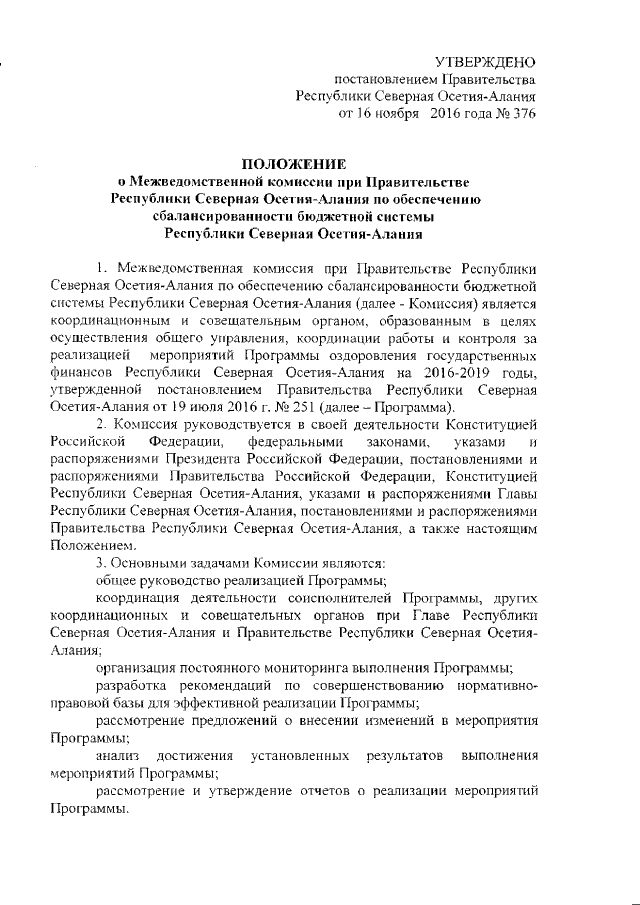 УТВЕРЖДЕНО
постановлением Правительства
Республики Северная Осетия-Алания
от 16 ноября 2016 года № 376

ПОЛОЖЕНИЕ
о Межведомственной комиссии при Правительстве Республики Северная Осетия-Алания по обеспечению сбалансированности бюджетной системы Республики Северная Осетия-Алания

1. Межведомственная комиссия при Правительстве Республики Северная Осетия-Алания по обеспечению сбалансированности бюджетной системы Республики Северная Осетия-Алания (далее - Комиссия) является координационным и совещательным органом, образованным в целях осуществления общего управления, координации работы и контроля за реализацией мероприятий Программы оздоровления государственных финансов Республики Северная Осетия-Алания на 2016-2019 годы, утвержденной постановлением Правительства Республики Северная Осетия-Алания от 19 июля 2016 г. № 251 (далее – Программа).

2. Комиссия руководствуется в своей деятельности Конституцией Российской Федерации, федеральными законами, указами и распоряжениями Президента Российской Федерации, постановлениями и распоряжениями Правительства Российской Федерации, Конституцией Республики Северная Осетия-Алания, указами и распоряжениями Главы Республики Северная Осетия-Алания, постановлениями и распоряжениями Правительства Республики Северная Осетия-Алания, а также настоящим Положением.

3. Основными задачами Комиссии являются:

общее руководство реализацией Программы;

координация деятельности соисполнителей Программы, других координационных и совещательных органов при Главе Республики Северная Осетия-Алания и Правительстве Республики Северная Осетия-Алания;

организация постоянного мониторинга выполнения Программы;

разработка рекомендаций по совершенствованию нормативно-правовой базы для эффективной реализации Программы;

рассмотрение предложений о внесении изменений в мероприятия Программы;

анализ достижения установленных результатов выполнения мероприятий Программы;

рассмотрение и утверждение отчетов о реализации мероприятий Программы.